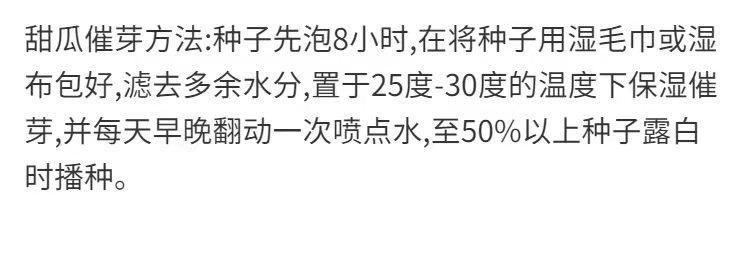 甜瓜催芽方法:种子先泡8小时,在将种子用湿毛巾或湿布包好,滤去多余水分,置于25度-30度的温度下保湿催芽,并每天早晚翻动一次喷点水,至50%以上种子露白时播种。